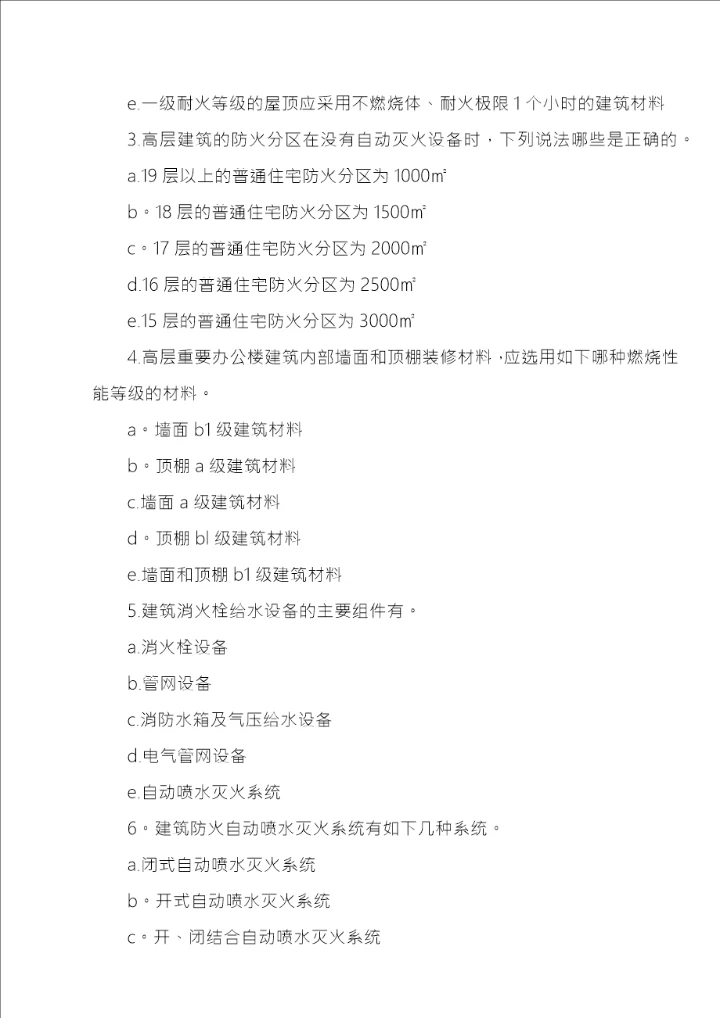 e.一级耐火等级的屋顶应采用不燃烧体、耐火极限 1 个小时的建筑材料

3.高层建筑的防火分区在没有自动灭火设备时，下列说法哪些是正确的。

a.19 层以上的普通住宅防火分区为 1000㎡

b。18 层的普通住宅防火分区为 1500㎡

c。17 层的普通住宅防火分区为 2000㎡

d.16 层的普通住宅防火分区为 2500㎡

e.15 层的普通住宅防火分区为 3000㎡

4.高层重要办公楼建筑内部墙面和顶棚装修材料，应选用如下哪种燃烧性能等级的材料。

a。墙面 b1 级建筑材料

b。顶棚 a 级建筑材料

c.墙面 a 级建筑材料

d。顶棚 bl 级建筑材料

e.墙面和顶棚 b1 级建筑材料

5.建筑消火栓给水设备的主要组件有。

a.消火栓设备

b.管网设备

c.消防水箱及气压给水设备

d.电气管网设备

e.自动喷水灭火系统

6。建筑防火自动喷水灭火系统有如下几种系统。

a.闭式自动喷水灭火系统

b。开式自动喷水灭火系统

c。开、闭结合自动喷水灭火系统